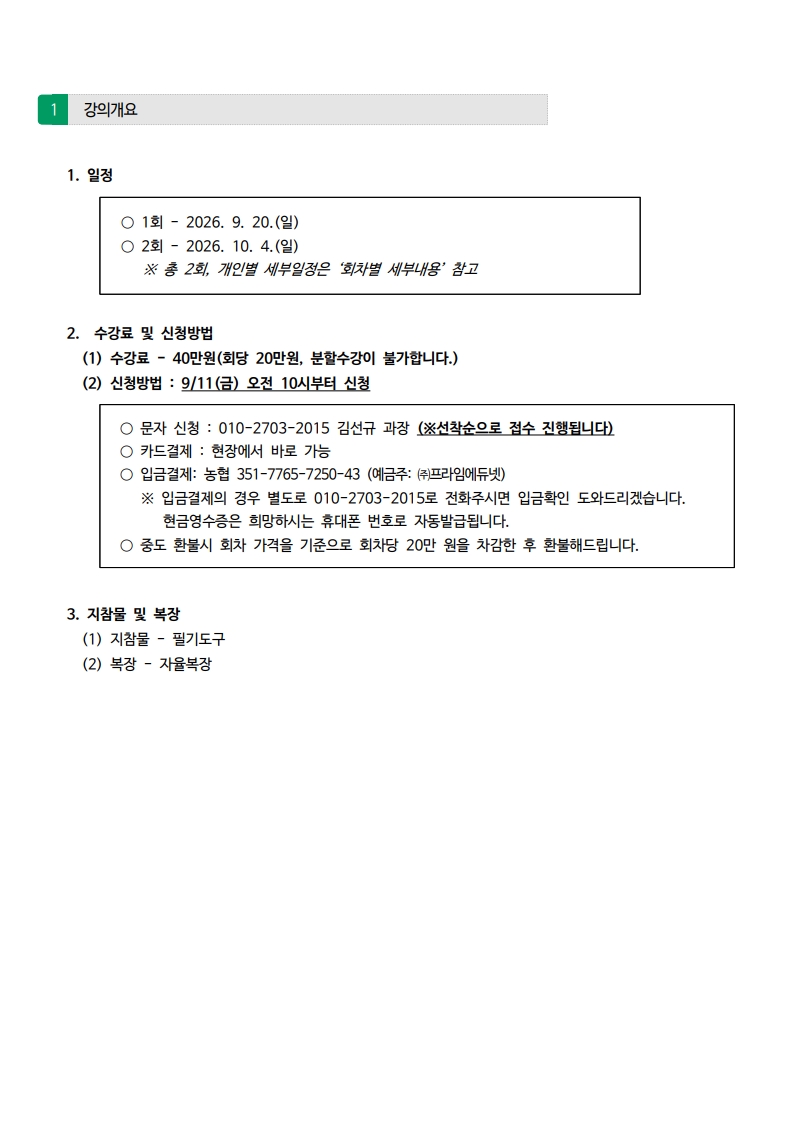 1 강의개요

1. 일정

○ 1회 - 2026. 9. 20.(일)
○ 2회 - 2026. 10. 4.(일)
※ 총 2회, 개인별 세부일정은 '회차별 세부내용' 참고

2. 수강료 및 신청방법
(1) 수강료 - 40만원(회당 20만원, 분할수강이 불가합니다.)
(2) 신청방법 : 9/11(금) 오전 10시부터 신청

○ 문자 신청 : 010-2703-2015 김선규 과장 (※선착순으로 접수 진행됩니다)
○ 카드결제 : 현장에서 바로 가능
○ 입금결제: 농협 351-7765-7250-43 (예금주: ㈜프라임에듀넷)
※ 입금결제의 경우 별도로 010-2703-2015로 전화주시면 입금확인 도와드리겠습니다. 현금영수증은 희망하시는 휴대폰 번호로 자동발급됩니다.
○ 중도 환불시 회차 가격을 기준으로 회차당 20만 원을 차감한 후 환불해드립니다.

3. 지참물 및 복장
(1) 지참물 - 필기도구
(2) 복장 - 자율복장